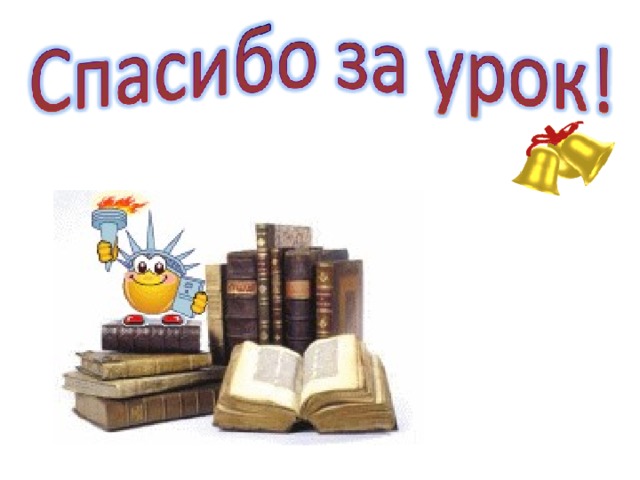 Спасибо за урок!